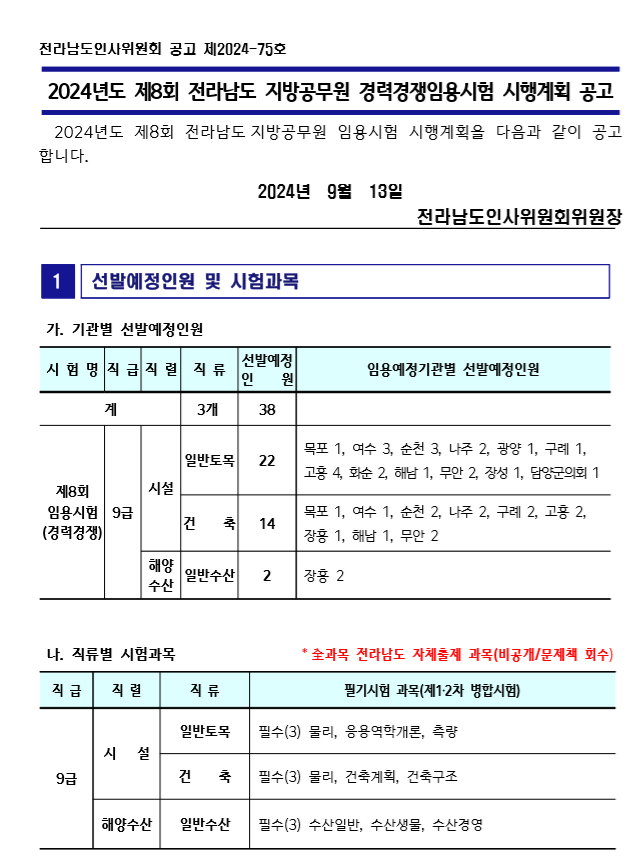 전라남도인사위원회 공고 제2024-75호

2024년도 제8회 전라남도 지방공무원 경력경쟁임용시험 시행계획 공고

2024년도 제8회 전라남도 지방공무원 임용시험 시행계획을 다음과 같이 공고합니다.

2024년 9월 13일

전라남도인사위원회위원장

1 선발예정인원 및 시험과목

가. 기관별 선발예정인원

| 시 험 명 | 직 급 | 직 렬 | 직 류 | 선발예정 인 원 | 임용예정기관별 선발예정인원 |
|---|---|---|---|---|---|
| 계 | | | 3개 | 38 | |
| 제8회 임용시험 (경력경쟁) | 9급 | 시설 | 일반토목 | 22 | 목포 1, 여수 3, 순천 3, 나주 2, 광양 1, 구례 1, 고흥 4, 화순 2, 해남 1, 무안 2, 장성 1, 담양군의회 1 |
| | | | 건 축 | 14 | 목포 1, 여수 1, 순천 2, 나주 2, 구례 2, 고흥 2, 장흥 1, 해남 1, 무안 2 |
| | | 해양 수산 | 일반수산 | 2 | 장흥 2 |

나. 직류별 시험과목

* 全과목 전라남도 자체출제 과목(비공개/문제책 회수)

| 직 급 | 직 렬 | 직 류 | 필기시험 과목(제1·2차 병합시험) |
|---|---|---|---|
| 9급 | 시 설 | 일반토목 | 필수(3) 물리, 응용역학개론, 측량 |
| | | 건 축 | 필수(3) 물리, 건축계획, 건축구조 |
| | 해양수산 | 일반수산 | 필수(3) 수산일반, 수산생물, 수산경영 |